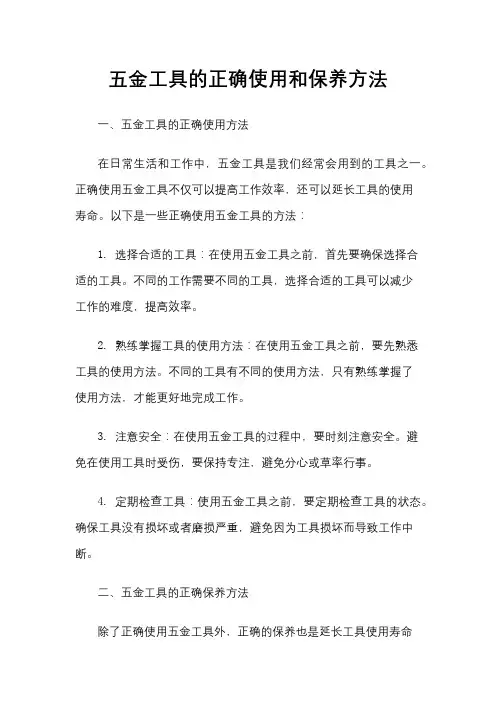 五金工具的正确使用和保养方法

一、五金工具的正确使用方法

在日常生活和工作中，五金工具是我们经常会用到的工具之一。正确使用五金工具不仅可以提高工作效率，还可以延长工具的使用寿命。以下是一些正确使用五金工具的方法：

1. 选择合适的工具：在使用五金工具之前，首先要确保选择合适的工具。不同的工作需要不同的工具，选择合适的工具可以减少工作的难度，提高效率。

2. 熟练掌握工具的使用方法：在使用五金工具之前，要先熟悉工具的使用方法。不同的工具有不同的使用方法，只有熟练掌握了使用方法，才能更好地完成工作。

3. 注意安全：在使用五金工具的过程中，要时刻注意安全。避免在使用工具时受伤，要保持专注，避免分心或草率行事。

4. 定期检查工具：使用五金工具之前，要定期检查工具的状态。确保工具没有损坏或者磨损严重，避免因为工具损坏而导致工作中断。

二、五金工具的正确保养方法

除了正确使用五金工具外，正确的保养也是延长工具使用寿命